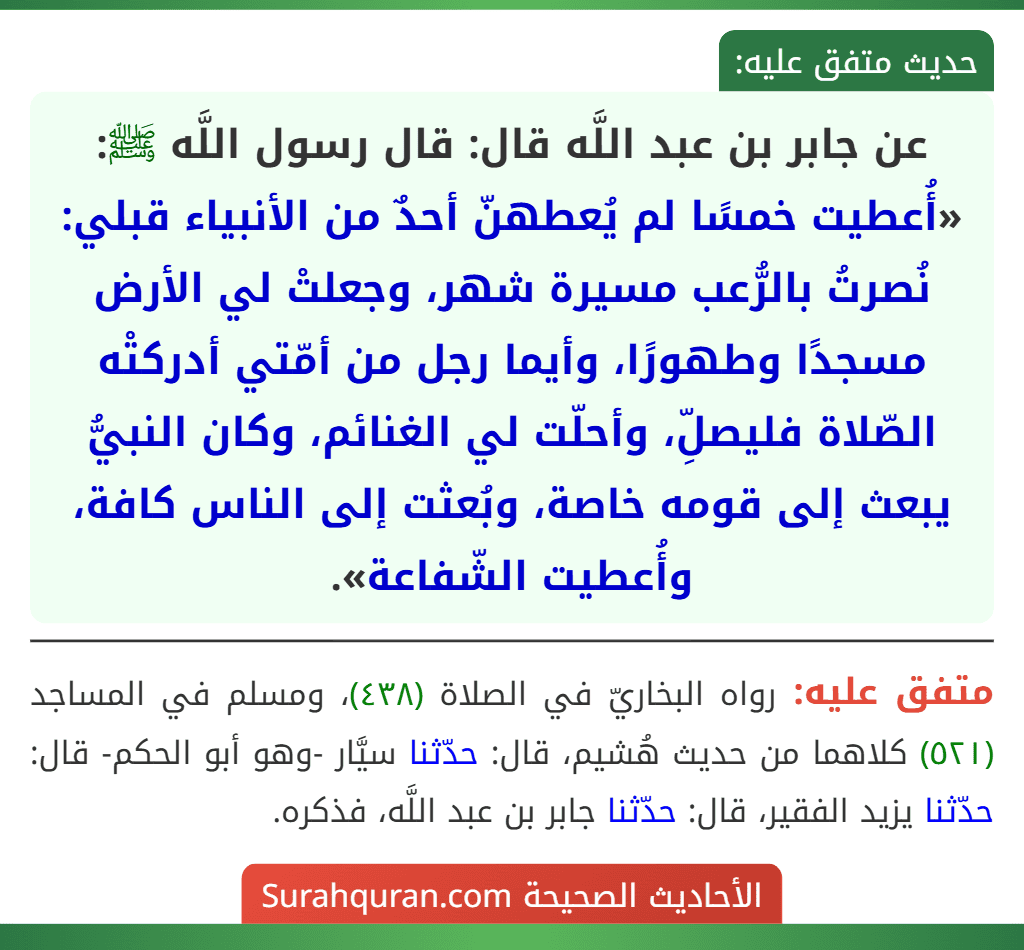 حديث متفق عليه:

عن جابر بن عبد اللَّه قال: قال رسول اللَّه ﷺ:
«أُعطيت خمسًا لم يُعطهنّ أحدٌ من الأنبياء قبلي: نُصرتُ بالرُّعب مسيرة شهر، وجعلتْ لي الأرض مسجدًا وطهورًا، وأيما رجل من أمّتي أدركتْه الصّلاة فليصلِّ، وأحلّت لي الغنائم، وكان النبيُّ يبعث إلى قومه خاصة، وبُعثت إلى الناس كافة، وأُعطيت الشّفاعة».

متفق عليه: رواه البخاريّ في الصلاة (٤٣٨)، ومسلم في المساجد (٥٢١) كلاهما من حديث هُشيم، قال: حدّثنا سيَّار -وهو أبو الحكم- قال: حدّثنا يزيد الفقير، قال: حدّثنا جابر بن عبد اللَّه، فذكره.

الأحاديث الصحيحة Surahquran.com